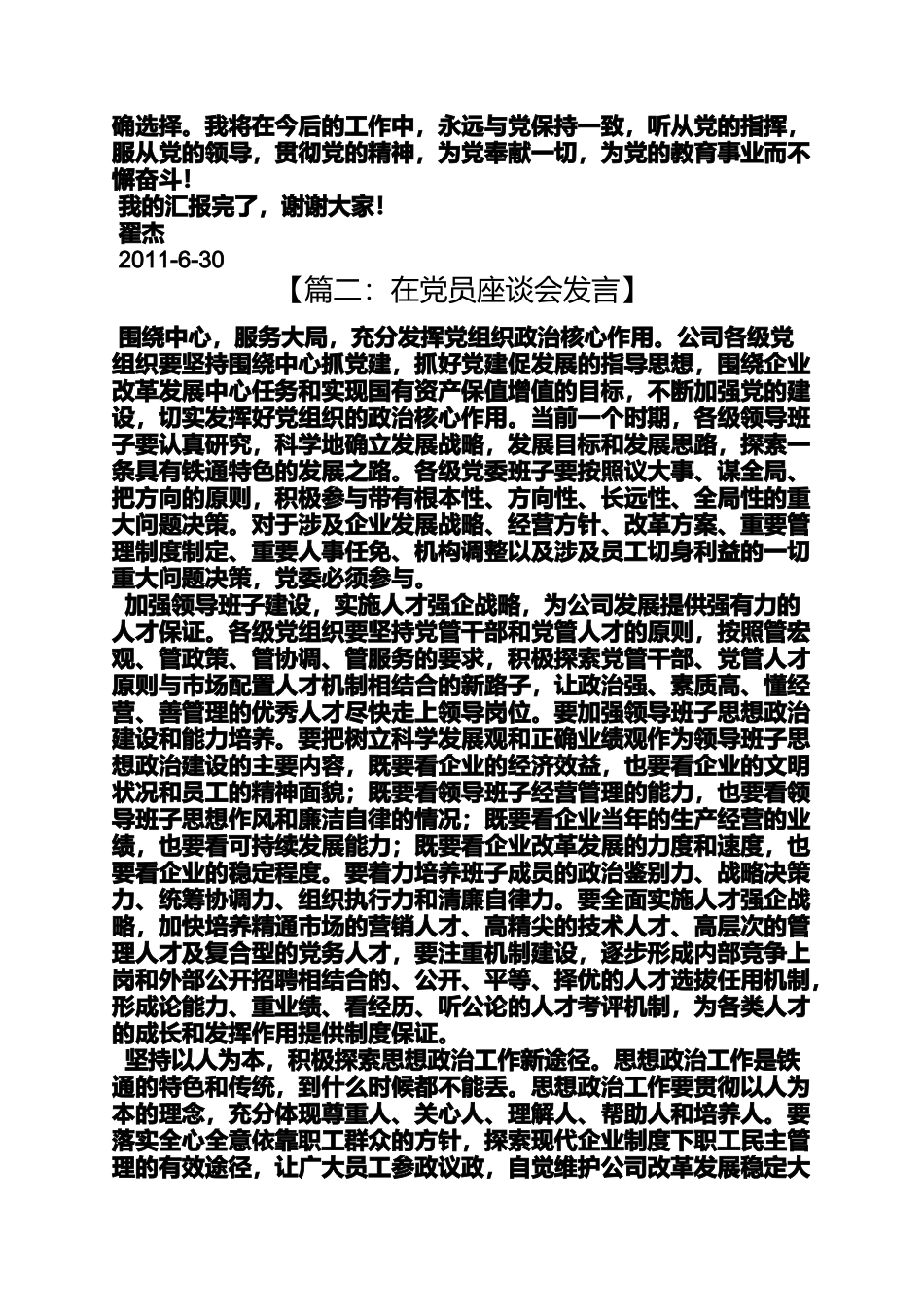 确选择。我将在今后的工作中，永远与党保持一致，听从党的指挥，服从党的领导，贯彻党的精神，为党奉献一切，为党的教育事业而不懈奋斗！

我的汇报完了，谢谢大家！

翟杰

2011-6-30

【篇二：在党员座谈会发言】

围绕中心，服务大局，充分发挥党组织政治核心作用。公司各级党组织要坚持围绕中心抓党建，抓好党建促发展的指导思想，围绕企业改革发展中心任务和实现国有资产保值增值的目标，不断加强党的建设，切实发挥好党组织的政治核心作用。当前一个时期，各级领导班子要认真研究，科学地确立发展战略，发展目标和发展思路，探索一条具有铁通特色的发展之路。各级党委班子要按照议大事、谋全局、把方向的原则，积极参与带有根本性、方向性、长远性、全局性的重大问题决策。对于涉及企业发展战略、经营方针、改革方案、重要管理制度制定、重要人事任免、机构调整以及涉及员工切身利益的一切重大问题决策，党委必须参与。

加强领导班子建设，实施人才强企战略，为公司发展提供强有力的人才保证。各级党组织要坚持党管干部和党管人才的原则，按照管宏观、管政策、管协调、管服务的要求，积极探索党管干部、党管人才原则与市场配置人才机制相结合的新路子，让政治强、素质高、懂经营、善管理的优秀人才尽快走上领导岗位。要加强领导班子思想政治建设和能力培养。要把树立科学发展观和正确业绩观作为领导班子思想政治建设的主要内容，既要看企业的经济效益，也要看企业的文明状况和员工的精神面貌；既要看领导班子经营管理的能力，也要看领导班子思想作风和廉洁自律的情况；既要看企业当年的生产经营的业绩，也要看可持续发展能力；既要看企业改革发展的力度和速度，也要看企业的稳定程度。要着力培养班子成员的政治鉴别力、战略决策力、统筹协调力、组织执行力和清廉自律力。要全面实施人才强企战略，加快培养精通市场的营销人才、高精尖的技术人才、高层次的管理人才及复合型的党务人才，要注重机制建设，逐步形成内部竞争上岗和外部公开招聘相结合的、公开、平等、择优的人才选拔任用机制，形成论能力、重业绩、看经历、听公论的人才考评机制，为各类人才的成长和发挥作用提供制度保证。

坚持以人为本，积极探索思想政治工作新途径。思想政治工作是铁通的特色和传统，到什么时候都不能丢。思想政治工作要贯彻以人为本的理念，充分体现尊重人、关心人、理解人、帮助人和培养人。要落实全心全意依靠职工群众的方针，探索现代企业制度下职工民主管理的有效途径，让广大员工参政议政，自觉维护公司改革发展稳定大